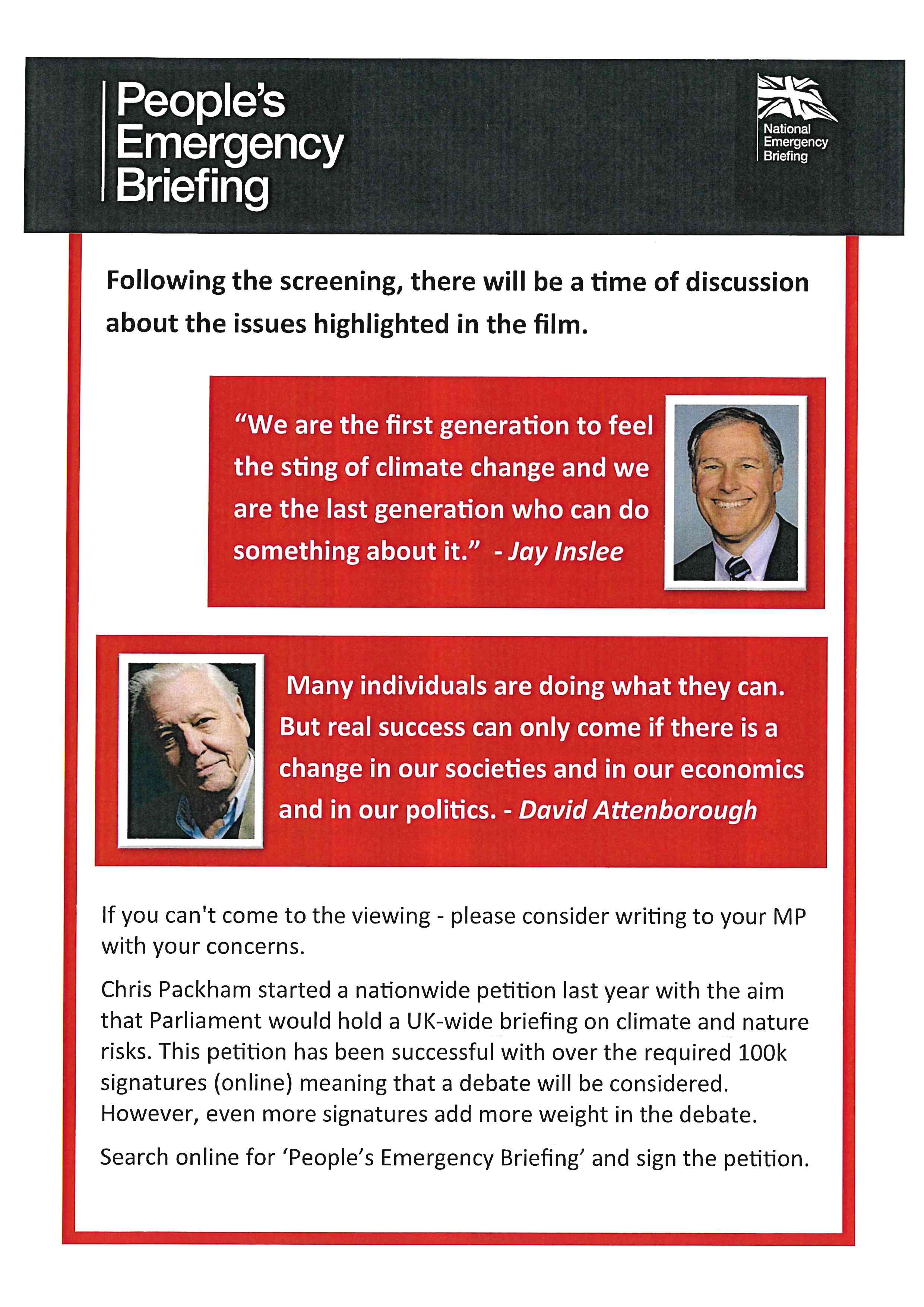 People's Emergency Briefing

National Emergency Briefing

Following the screening, there will be a time of discussion about the issues highlighted in the film.

"We are the first generation to feel the sting of climate change and we are the last generation who can do something about it." - Jay Inslee

Many individuals are doing what they can. But real success can only come if there is a change in our societies and in our economics and in our politics. - David Attenborough

If you can't come to the viewing - please consider writing to your MP with your concerns.

Chris Packham started a nationwide petition last year with the aim that Parliament would hold a UK-wide briefing on climate and nature risks. This petition has been successful with over the required 100k signatures (online) meaning that a debate will be considered. However, even more signatures add more weight in the debate.

Search online for 'People's Emergency Briefing' and sign the petition.